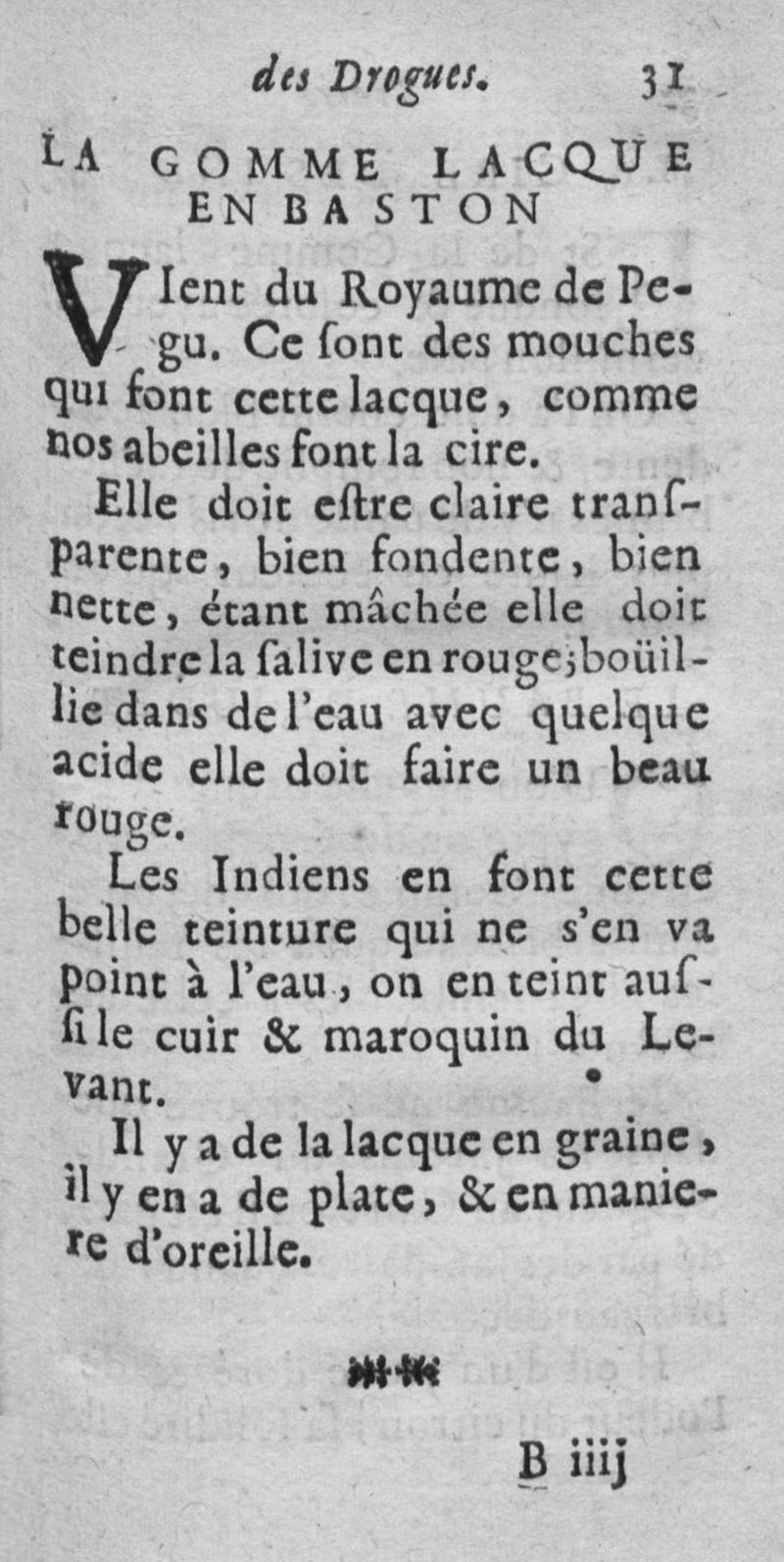 des Drogues. 31

LA GOMME LACQUE EN BASTON

VIent du Royaume de Pegu. Ce ſont des mouches qui font cette lacque, comme nos abeilles font la cire.

Elle doit eſtre claire tranſparente, bien fondente, bien nette, étant mâchée elle doit teindre la ſalive en rouge; boüillie dans de l'eau avec quelque acide elle doit faire un beau rouge.

Les Indiens en font cette belle teinture qui ne s'en va point à l'eau, on en teint auſſi le cuir & maroquin du Levant.

Il y a de la lacque en graine, il y en a de plate, & en maniere d'oreille.

B iiij